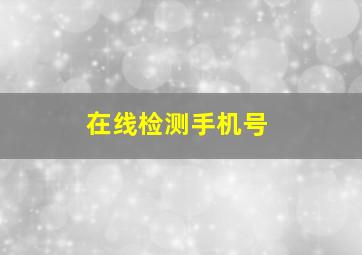 在线检测手机号